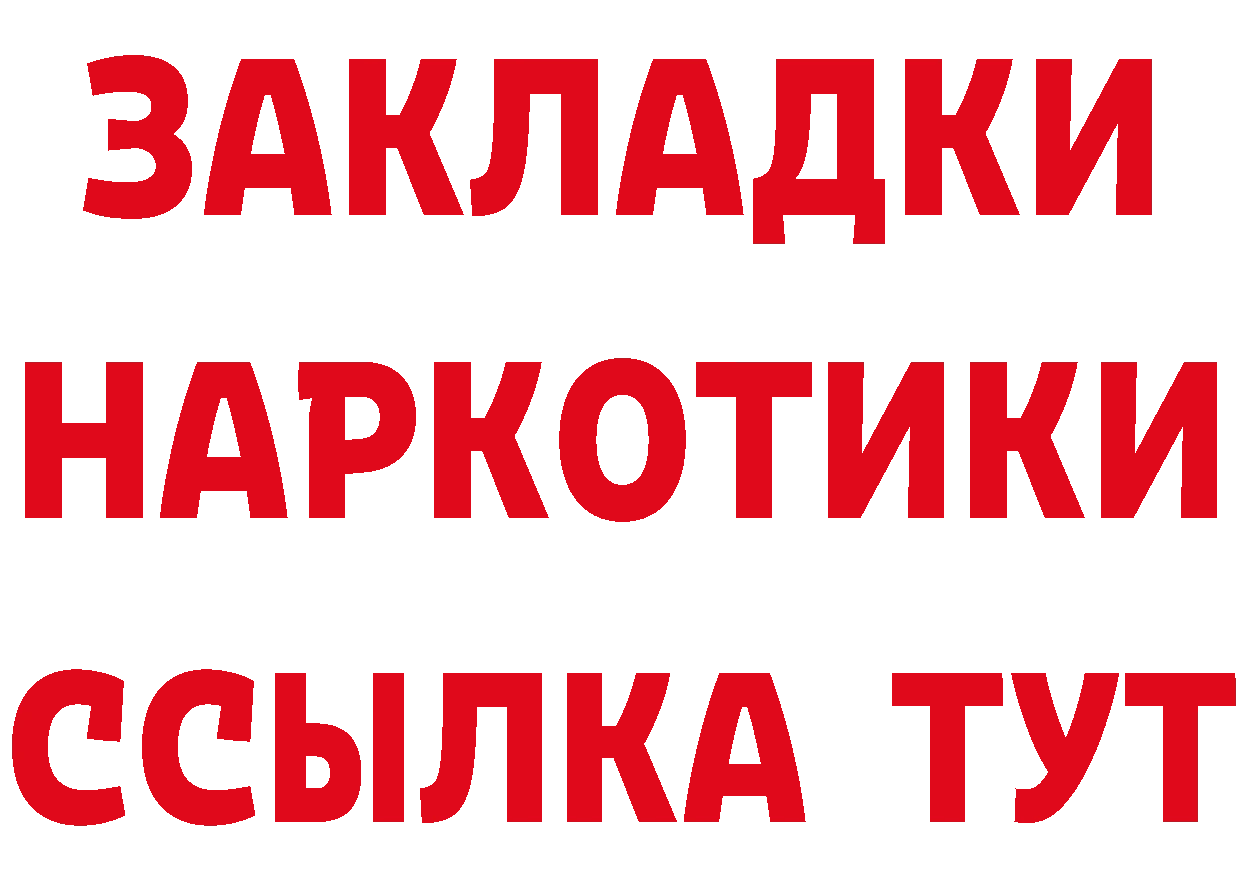 ЗАКЛАДКИ
НАРКОТИКИ
ССЫЛКА ТУТ